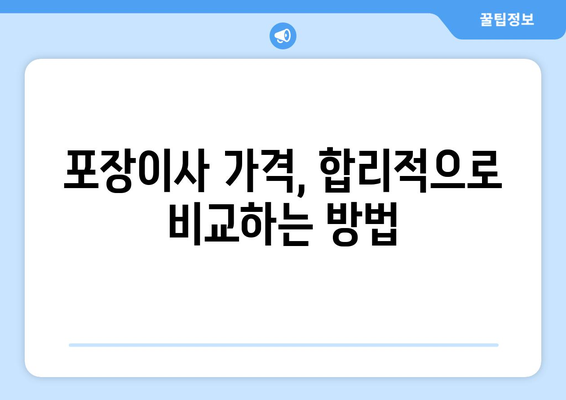 꿀팁정보

포장이사 가격, 합리적으로 비교하는 방법